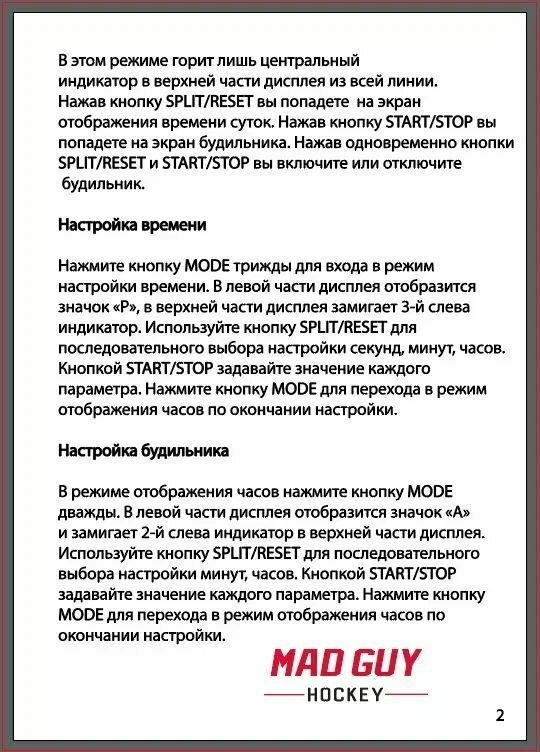 В этом режиме горит лишь центральный индикатор в верхней части дисплея из всей линии. Нажав кнопку SPLIT/RESET вы попадете на экран отображения времени суток. Нажав кнопку START/STOP вы попадете на экран будильника. Нажав одновременно кнопки SPLIT/RESET и START/STOP вы включите или отключите будильник.

Настройка времени

Нажмите кнопку MODE трижды для входа в режим настройки времени. В левой части дисплея отобразится значок «P», в верхней части дисплея замигает 3-й слева индикатор. Используйте кнопку SPLIT/RESET для последовательного выбора настройки секунд, минут, часов. Кнопкой START/STOP задавайте значение каждого параметра. Нажмите кнопку MODE для перехода в режим отображения часов по окончании настройки.

Настройка будильника

В режиме отображения часов нажмите кнопку MODE дважды. В левой части дисплея отобразится значок «A» и замигает 2-й слева индикатор в верхней части дисплея. Используйте кнопку SPLIT/RESET для последовательного выбора настройки минут, часов. Кнопкой START/STOP задавайте значение каждого параметра. Нажмите кнопку MODE для перехода в режим отображения часов по окончании настройки.

MAD GUY
HOCKEY

2